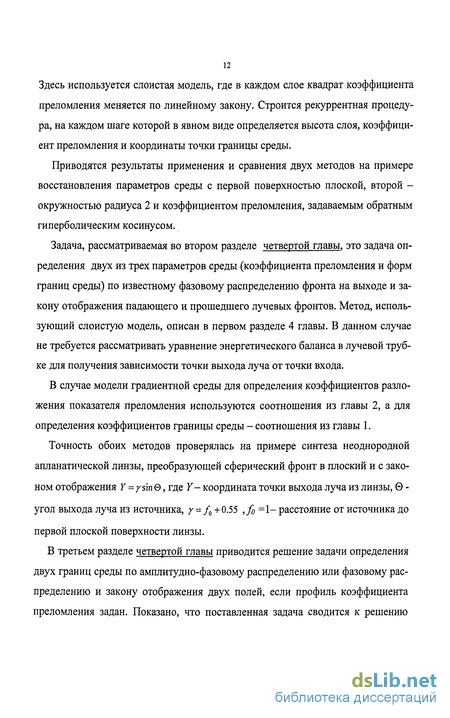 12

Здесь используется слоистая модель, где в каждом слое квадрат коэффициента преломления меняется по линейному закону. Строится рекуррентная процедура, на каждом шаге которой в явном виде определяется высота слоя, коэффициент преломления и координаты точки границы среды.

Приводятся результаты применения и сравнения двух методов на примере восстановления параметров среды с первой поверхностью плоской, второй – окружностью радиуса 2 и коэффициентом преломления, задаваемым обратным гиперболическим косинусом.

Задача, рассматриваемая во втором разделе четвертой главы, это задача определения двух из трех параметров среды (коэффициента преломления и форм границ среды) по известному фазовому распределению фронта на выходе и закону отображения падающего и прошедшего лучевых фронтов. Метод, использующий слоистую модель, описан в первом разделе 4 главы. В данном случае не требуется рассматривать уравнение энергетического баланса в лучевой трубке для получения зависимости точки выхода луча от точки входа.

В случае модели градиентной среды для определения коэффициентов разложения показателя преломления используются соотношения из главы 2, а для определения коэффициентов границы среды – соотношения из главы 1.

Точность обоих методов проверялась на примере синтеза неоднородной апланатической линзы, преобразующей сферический фронт в плоский и с законом отображения $Y = \gamma \sin \Theta$, где $Y$ – координата точки выхода луча из линзы, $\Theta$ - угол выхода луча из источника, $\gamma = f_0 + 0.55$, $f_0 = 1$– расстояние от источника до первой плоской поверхности линзы.

В третьем разделе четвертой главы приводится решение задачи определения двух границ среды по амплитудно-фазовому распределению или фазовому распределению и закону отображения двух полей, если профиль коэффициента преломления задан. Показано, что поставленная задача сводится к решению

dsLib.net
библиотека диссертаций